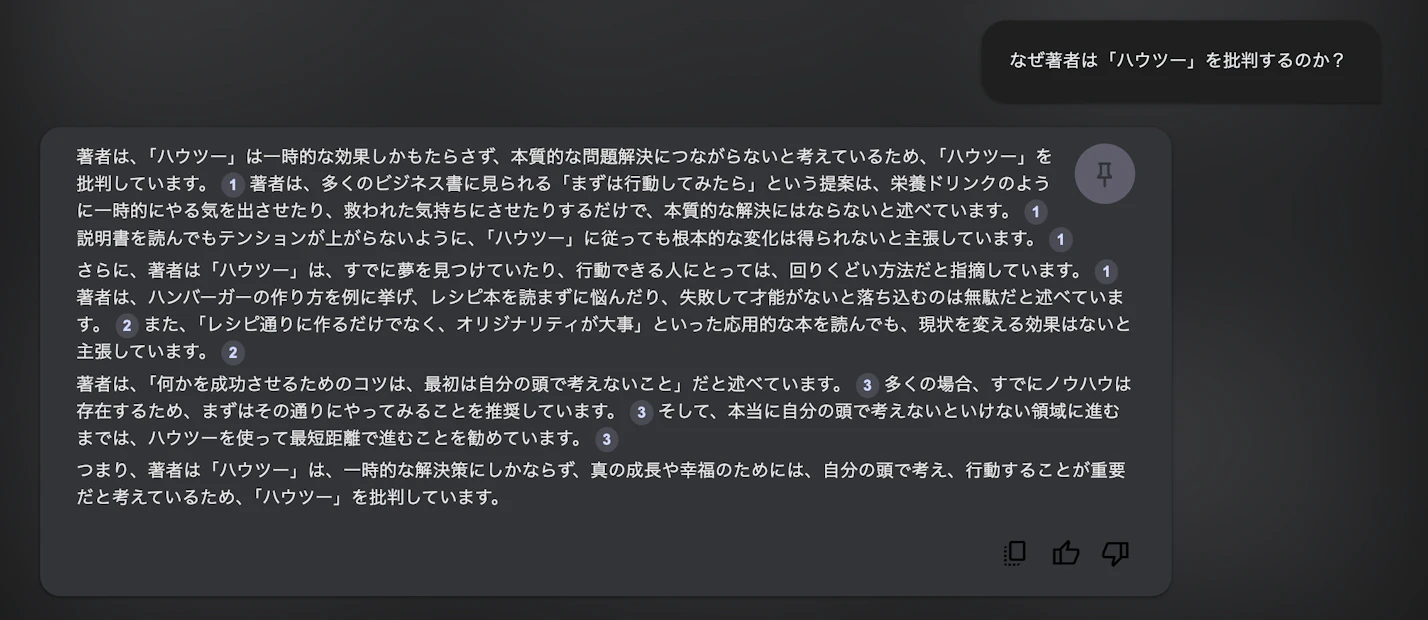 なぜ著者は「ハウツー」を批判するのか？

著者は、「ハウツー」は一時的な効果しかもたらさず、本質的な問題解決につながらないと考えているため、「ハウツー」を批判しています。 1 著者は、多くのビジネス書に見られる「まずは行動してみたら」という提案は、栄養ドリンクのように一時的にやる気を出させたり、救われた気持ちにさせたりするだけで、本質的な解決にはならないと述べています。 1 説明書を読んでもテンションが上がらないように、「ハウツー」に従っても根本的な変化は得られないと主張しています。 1

さらに、著者は「ハウツー」は、すでに夢を見つけていたり、行動できる人にとっては、回りくどい方法だと指摘しています。 1 著者は、ハンバーガーの作り方を例に挙げ、レシピ本を読まずに悩んだり、失敗して才能がないと落ち込むのは無駄だと述べています。 2 また、「レシピ通りに作るだけでなく、オリジナリティが大事」といった応用的な本を読んでも、現状を変える効果はないと主張しています。 2

著者は、「何かを成功させるためのコツは、最初は自分の頭で考えないこと」だと述べています。 3 多くの場合、すでにノウハウは存在するため、まずはその通りにやってみることを推奨しています。 3 そして、本当に自分の頭で考えないといけない領域に進むまでは、ハウツーを使って最短距離で進むことを勧めています。 3

つまり、著者は「ハウツー」は、一時的な解決策にしかならず、真の成長や幸福のためには、自分の頭で考え、行動することが重要だと考えているため、「ハウツー」を批判しています。